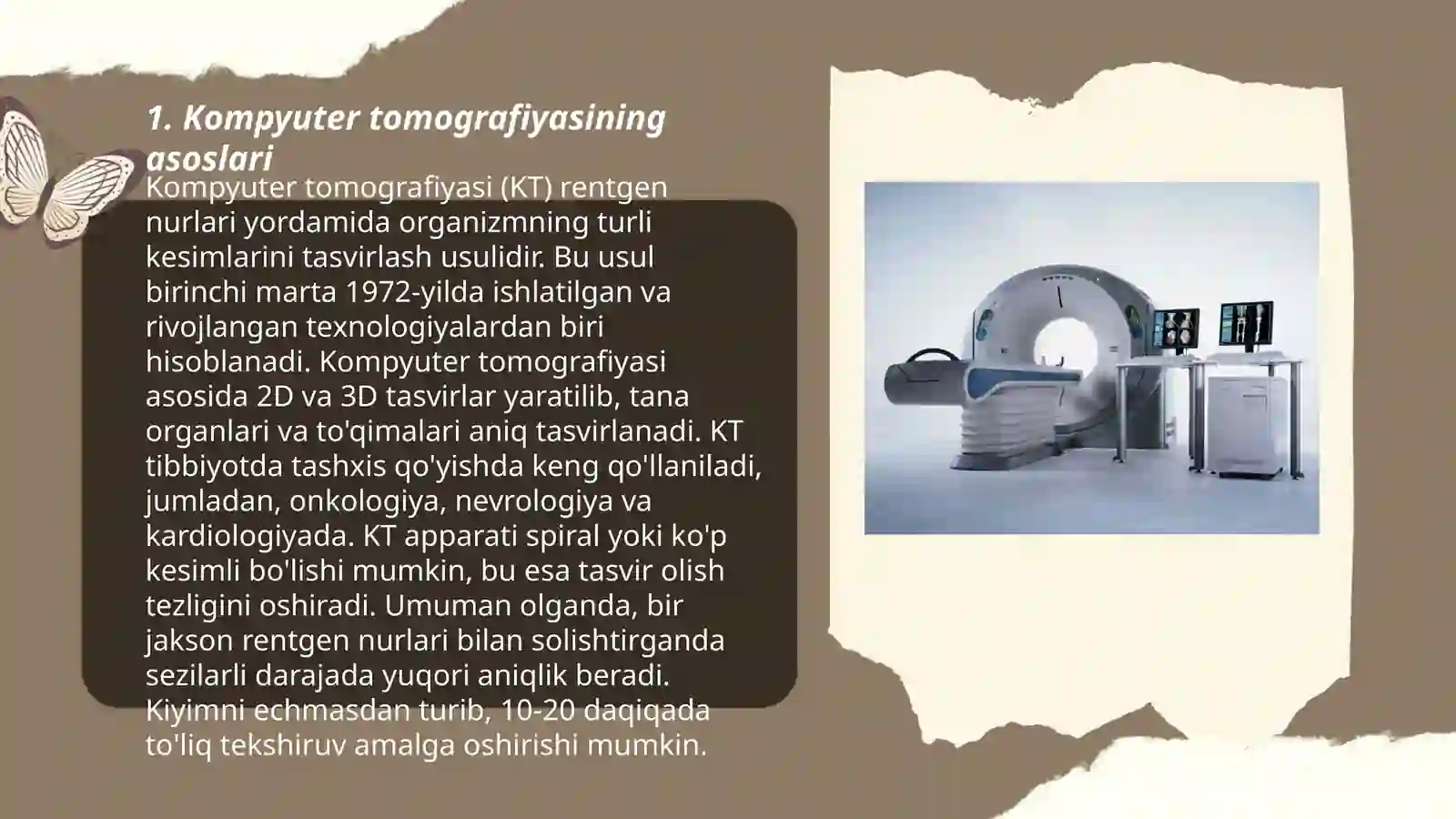 1. Kompyuter tomografiyasining asoslari

Kompyuter tomografiyasi (KT) rentgen nurlari yordamida organizmning turli kesimlarini tasvirlash usulidir. Bu usul birinchi marta 1972-yilda ishlatilgan va rivojlangan texnologiyalardan biri hisoblanadi. Kompyuter tomografiyasi asosida 2D va 3D tasvirlar yaratilib, tana organlari va to'qimalari aniq tasvirlanadi. KT tibbiyotda tashxis qo'yishda keng qo'llaniladi, jumladan, onkologiya, nevrologiya va kardiologiyada. KT apparati spiral yoki ko'p kesimli bo'lishi mumkin, bu esa tasvir olish tezligini oshiradi. Umuman olganda, bir jakson rentgen nurlari bilan solishtirganda sezilarli darajada yuqori aniqlik beradi. Kiyimni echmasdan turib, 10-20 daqiqada to'liq tekshiruv amalga oshirishi mumkin.